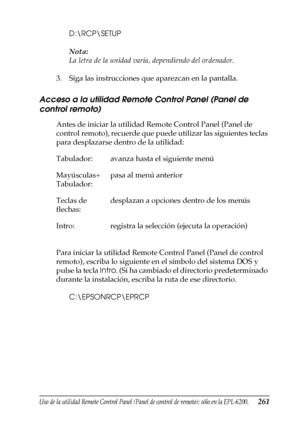 D:\RCP\SETUP

Nota:
La letra de la unidad varía, dependiendo del ordenador.

3. Siga las instrucciones que aparezcan en la pantalla.

Acceso a la utilidad Remote Control Panel (Panel de control remoto)

Antes de iniciar la utilidad Remote Control Panel (Panel de control remoto), recuerde que puede utilizar las siguientes teclas para desplazarse dentro de la utilidad:

| | |
|---|---|
| Tabulador: | avanza hasta el siguiente menú |
| Mayúsculas+ Tabulador: | pasa al menú anterior |
| Teclas de flechas: | desplazan a opciones dentro de los menús |
| Intro: | registra la selección (ejecuta la operación) |

Para iniciar la utilidad Remote Control Panel (Panel de control remoto), escriba lo siguiente en el símbolo del sistema DOS y pulse la tecla Intro. (Si ha cambiado el directorio predeterminado durante la instalación, escriba la ruta de ese directorio.

C:\EPSONRCP\EPRCP

Uso de la utilidad Remote Control Panel (Panel de control de remoto): sólo en la EPL-6200. 261